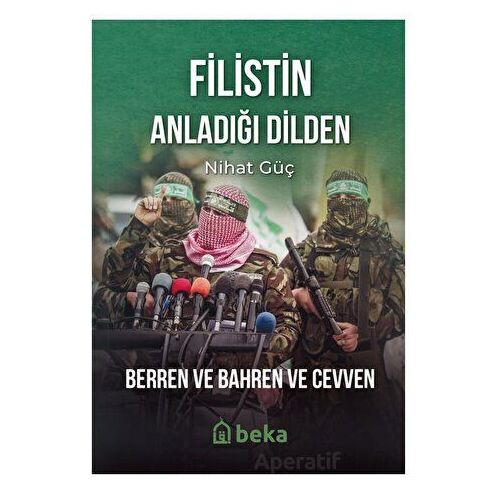 FİLİSTİN
ANLADIĞI DİLDEN

Nihat Güç

BERREN VE BAHREN VE CEVVEN

beka

Aperatif